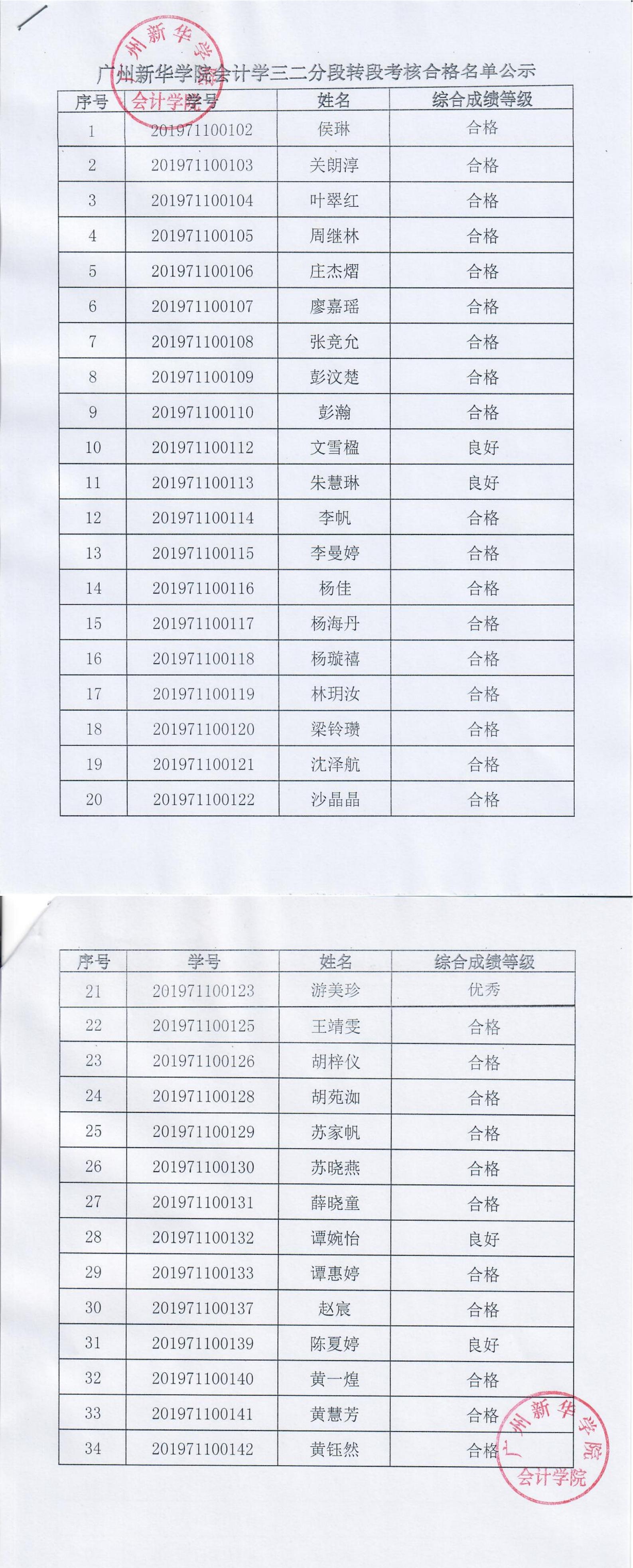 广州新华学院
会计学院

广州新华学院会计学三二分段转段考核合格名单公示

| 序号 | 学号 | 姓名 | 综合成绩等级 |
|---|---|---|---|
| 1 | 201971100102 | 侯琳 | 合格 |
| 2 | 201971100103 | 关朗淳 | 合格 |
| 3 | 201971100104 | 叶翠红 | 合格 |
| 4 | 201971100105 | 周继林 | 合格 |
| 5 | 201971100106 | 庄杰熠 | 合格 |
| 6 | 201971100107 | 廖嘉瑶 | 合格 |
| 7 | 201971100108 | 张竞允 | 合格 |
| 8 | 201971100109 | 彭汶楚 | 合格 |
| 9 | 201971100110 | 彭瀚 | 合格 |
| 10 | 201971100112 | 文雪楹 | 良好 |
| 11 | 201971100113 | 朱慧琳 | 良好 |
| 12 | 201971100114 | 李帆 | 合格 |
| 13 | 201971100115 | 李曼婷 | 合格 |
| 14 | 201971100116 | 杨佳 | 合格 |
| 15 | 201971100117 | 杨海丹 | 合格 |
| 16 | 201971100118 | 杨璇禧 | 合格 |
| 17 | 201971100119 | 林玥汝 | 合格 |
| 18 | 201971100120 | 梁铃瓒 | 合格 |
| 19 | 201971100121 | 沈泽航 | 合格 |
| 20 | 201971100122 | 沙晶晶 | 合格 |

| 序号 | 学号 | 姓名 | 综合成绩等级 |
|---|---|---|---|
| 21 | 201971100123 | 游美珍 | 优秀 |
| 22 | 201971100125 | 王靖雯 | 合格 |
| 23 | 201971100126 | 胡梓仪 | 合格 |
| 24 | 201971100128 | 胡苑洳 | 合格 |
| 25 | 201971100129 | 苏家帆 | 合格 |
| 26 | 201971100130 | 苏晓燕 | 合格 |
| 27 | 201971100131 | 薛晓童 | 合格 |
| 28 | 201971100132 | 谭婉怡 | 良好 |
| 29 | 201971100133 | 谭惠婷 | 合格 |
| 30 | 201971100137 | 赵宸 | 合格 |
| 31 | 201971100139 | 陈夏婷 | 良好 |
| 32 | 201971100140 | 黄一煌 | 合格 |
| 33 | 201971100141 | 黄慧芳 | 合格 |
| 34 | 201971100142 | 黄钰然 | 合格 |

广州新华学院
会计学院